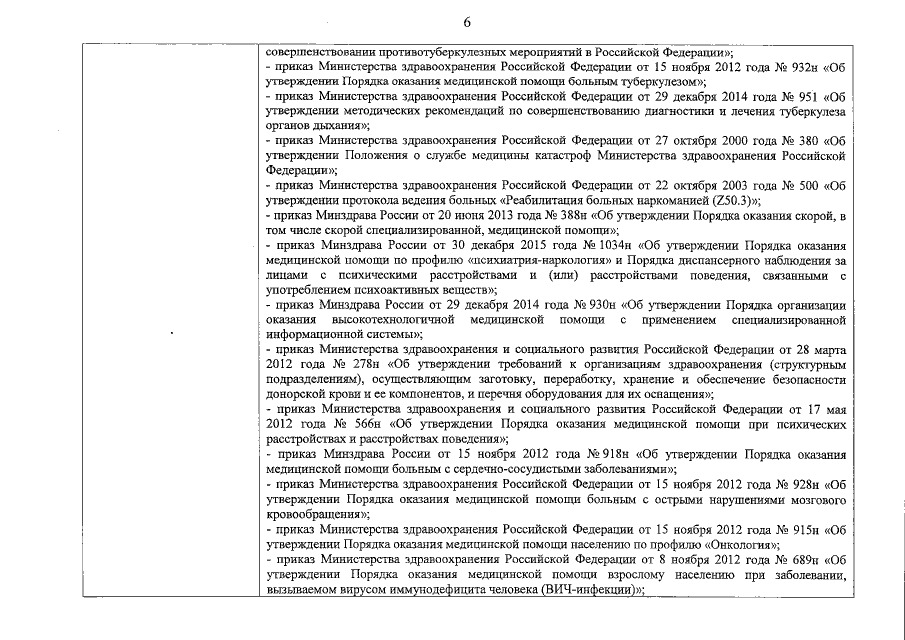 6

совершенствовании противотуберкулезных мероприятий в Российской Федерации»;
- приказ Министерства здравоохранения Российской Федерации от 15 ноября 2012 года № 932н «Об утверждении Порядка оказания медицинской помощи больным туберкулезом»;
- приказ Министерства здравоохранения Российской Федерации от 29 декабря 2014 года № 951 «Об утверждении методических рекомендаций по совершенствованию диагностики и лечения туберкулеза органов дыхания»;
- приказ Министерства здравоохранения Российской Федерации от 27 октября 2000 года № 380 «Об утверждении Положения о службе медицины катастроф Министерства здравоохранения Российской Федерации»;
- приказ Министерства здравоохранения Российской Федерации от 22 октября 2003 года № 500 «Об утверждении протокола ведения больных «Реабилитация больных наркоманией (Z50.3)»;
- приказ Минздрава России от 20 июня 2013 года № 388н «Об утверждении Порядка оказания скорой, в том числе скорой специализированной, медицинской помощи»;
- приказ Минздрава России от 30 декабря 2015 года № 1034н «Об утверждении Порядка оказания медицинской помощи по профилю «психиатрия-наркология» и Порядка диспансерного наблюдения за лицами с психическими расстройствами и (или) расстройствами поведения, связанными с употреблением психоактивных веществ»;
- приказ Минздрава России от 29 декабря 2014 года № 930н «Об утверждении Порядка организации оказания высокотехнологичной медицинской помощи с применением специализированной информационной системы»;
- приказ Министерства здравоохранения и социального развития Российской Федерации от 28 марта 2012 года № 278н «Об утверждении требований к организациям здравоохранения (структурным подразделениям), осуществляющим заготовку, переработку, хранение и обеспечение безопасности донорской крови и ее компонентов, и перечня оборудования для их оснащения»;
- приказ Министерства здравоохранения и социального развития Российской Федерации от 17 мая 2012 года № 566н «Об утверждении Порядка оказания медицинской помощи при психических расстройствах и расстройствах поведения»;
- приказ Минздрава России от 15 ноября 2012 года № 918н «Об утверждении Порядка оказания медицинской помощи больным с сердечно-сосудистыми заболеваниями»;
- приказ Министерства здравоохранения Российской Федерации от 15 ноября 2012 года № 928н «Об утверждении Порядка оказания медицинской помощи больным с острыми нарушениями мозгового кровообращения»;
- приказ Министерства здравоохранения Российской Федерации от 15 ноября 2012 года № 915н «Об утверждении Порядка оказания медицинской помощи населению по профилю «Онкология»;
- приказ Министерства здравоохранения Российской Федерации от 8 ноября 2012 года № 689н «Об утверждении Порядка оказания медицинской помощи взрослому населению при заболевании, вызываемом вирусом иммунодефицита человека (ВИЧ-инфекции)»;